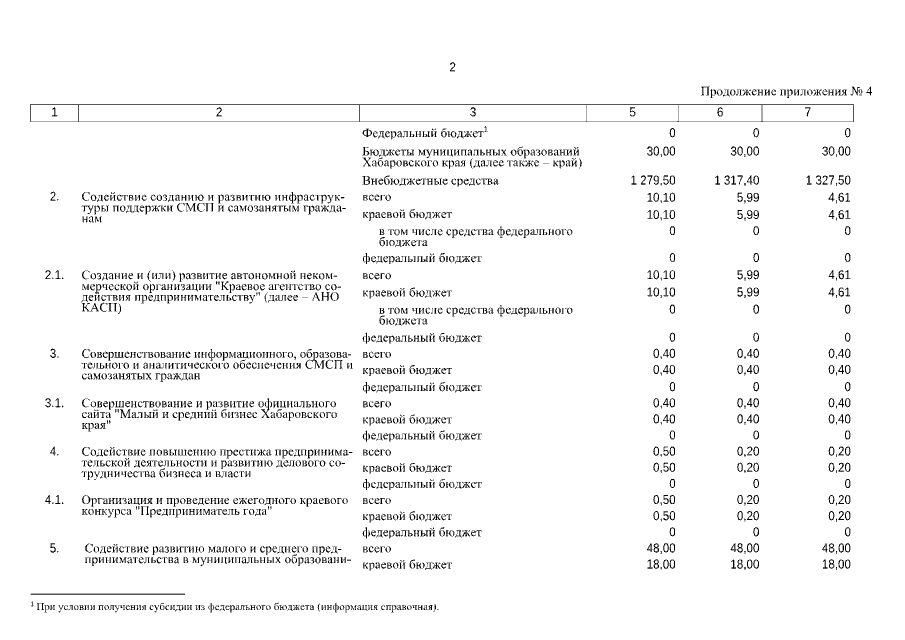 2

Продолжение приложения № 4

| 1 | 2 | 3 | 5 | 6 | 7 |
|---|---|---|---|---|---|
| | | Федеральный бюджет$^1$ | 0 | 0 | 0 |
| | | Бюджеты муниципальных образований Хабаровского края (далее также – край) | 30,00 | 30,00 | 30,00 |
| | | Внебюджетные средства | 1 279,50 | 1 317,40 | 1 327,50 |
| 2. | Содействие созданию и развитию инфраструктуры поддержки СМСП и самозанятым гражданам | всего | 10,10 | 5,99 | 4,61 |
| | | краевой бюджет | 10,10 | 5,99 | 4,61 |
| | | в том числе средства федерального бюджета | 0 | 0 | 0 |
| | | федеральный бюджет | 0 | 0 | 0 |
| 2.1. | Создание и (или) развитие автономной некоммерческой организации "Краевое агентство содействия предпринимательству" (далее – АНО КАСП) | всего | 10,10 | 5,99 | 4,61 |
| | | краевой бюджет | 10,10 | 5,99 | 4,61 |
| | | в том числе средства федерального бюджета | 0 | 0 | 0 |
| | | федеральный бюджет | 0 | 0 | 0 |
| 3. | Совершенствование информационного, образовательного и аналитического обеспечения СМСП и самозанятых граждан | всего | 0,40 | 0,40 | 0,40 |
| | | краевой бюджет | 0,40 | 0,40 | 0,40 |
| | | федеральный бюджет | 0 | 0 | 0 |
| 3.1. | Совершенствование и развитие официального сайта "Малый и средний бизнес Хабаровского края" | всего | 0,40 | 0,40 | 0,40 |
| | | краевой бюджет | 0,40 | 0,40 | 0,40 |
| | | федеральный бюджет | 0 | 0 | 0 |
| 4. | Содействие повышению престижа предпринимательской деятельности и развитию делового сотрудничества бизнеса и власти | всего | 0,50 | 0,20 | 0,20 |
| | | краевой бюджет | 0,50 | 0,20 | 0,20 |
| | | федеральный бюджет | 0 | 0 | 0 |
| 4.1. | Организация и проведение ежегодного краевого конкурса "Предприниматель года" | всего | 0,50 | 0,20 | 0,20 |
| | | краевой бюджет | 0,50 | 0,20 | 0,20 |
| | | федеральный бюджет | 0 | 0 | 0 |
| 5. | Содействие развитию малого и среднего предпринимательства в муниципальных образовани- | всего | 48,00 | 48,00 | 48,00 |
| | | краевой бюджет | 18,00 | 18,00 | 18,00 |

$^1$ При условии получения субсидии из федерального бюджета (информация справочная).